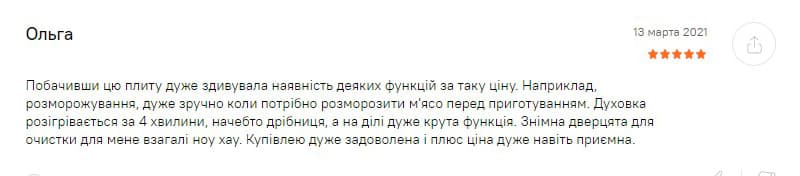 Ольга

13 марта 2021

Побачивши цю плиту дуже здивувала наявність деяких функцій за таку ціну. Наприклад, розморожування, дуже зручно коли потрібно розморозити м'ясо перед приготуванням. Духовка розігрівається за 4 хвилини, начебто дрібниця, а на ділі дуже крута функція. Знімна дверцята для очистки для мене взагалі ноу хау. Купівлею дуже задоволена і плюс ціна дуже навіть приємна.